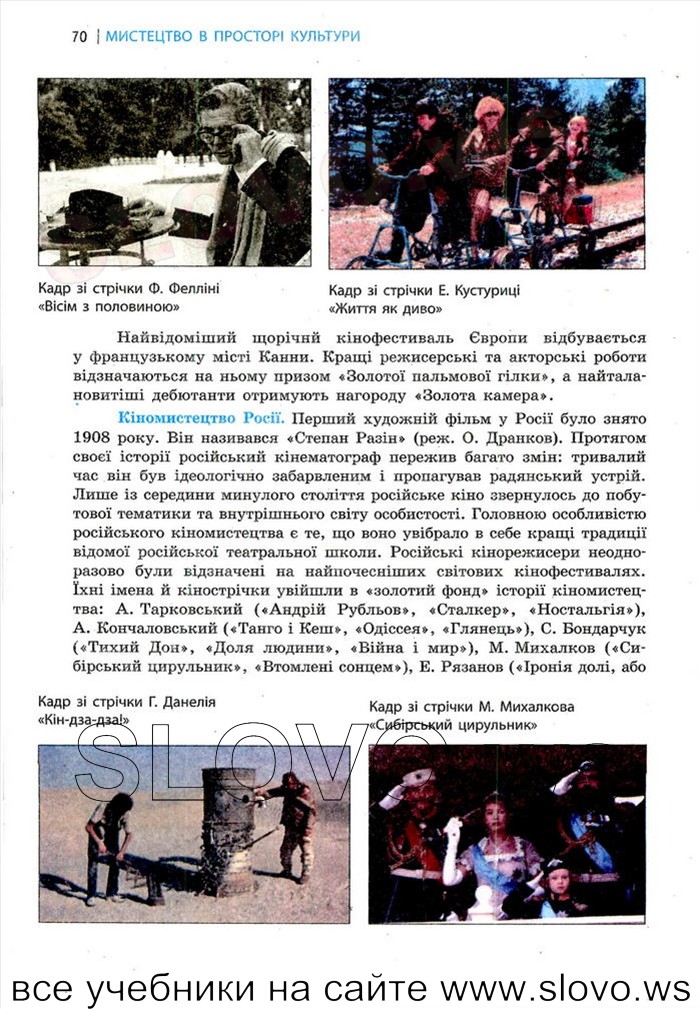 70 | МИСТЕЦТВО В ПРОСТОРІ КУЛЬТУРИ

Кадр зі стрічки Ф. Фелліні «Вісім з половиною»

Кадр зі стрічки Е. Кустуриці «Життя як диво»

Найвідоміший щорічний кінофестиваль Європи відбувається у французькому місті Канни. Кращі режисерські та акторські роботи відзначаються на ньому призом «Золотої пальмової гілки», а найталановитіші дебютанти отримують нагороду «Золота камера».

Кіномистецтво Росії. Перший художній фільм у Росії було знято 1908 року. Він називався «Степан Разін» (реж. О. Дранков). Протягом своєї історії російський кінематограф пережив багато змін: тривалий час він був ідеологічно забарвленим і пропагував радянський устрій. Лише із середини минулого століття російське кіно звернулось до побутової тематики та внутрішнього світу особистості. Головною особливістю російського кіномистецтва є те, що воно увібрало в себе кращі традиції відомої російської театральної школи. Російські кінорежисери неодноразово були відзначені на найпочесніших світових кінофестивалях. Їхні імена й кінострічки увійшли в «золотий фонд» історії кіномистецтва: А. Тарковський («Андрій Рубльов», «Сталкер», «Ностальгія»), А. Кончаловський («Танго і Кеш», «Одіссея», «Глянець»), С. Бондарчук («Тихий Дон», «Доля людини», «Війна і мир»), М. Михалков («Сибірський цирульник», «Втомлені сонцем»), Е. Рязанов («Іронія долі, або

Кадр зі стрічки Г. Данелія «Кін-дза-дза!»

Кадр зі стрічки М. Михалкова «Сибірський цирульник»

SLOVO

все учебники на сайте www.slovo.ws